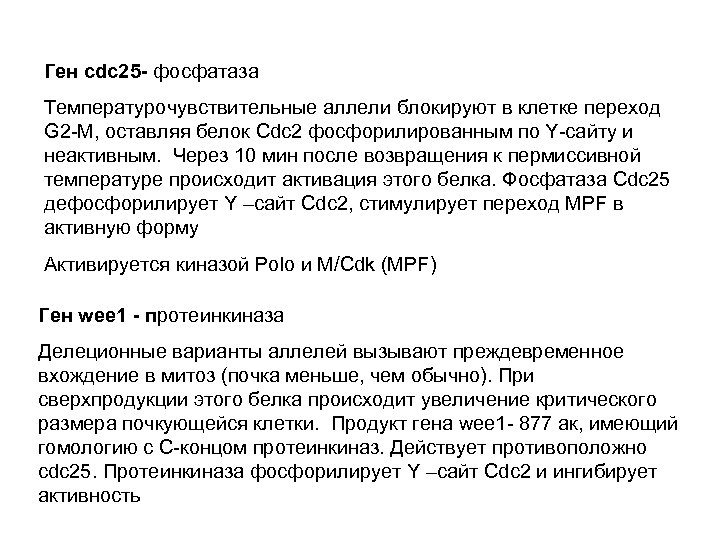 Ген cdc25- фосфатаза

Температурочувствительные аллели блокируют в клетке переход G2-M, оставляя белок Cdc2 фосфорилированным по Y-сайту и неактивным. Через 10 мин после возвращения к пермиссивной температуре происходит активация этого белка. Фосфатаза Cdc25 дефосфорилирует Y –сайт Cdc2, стимулирует переход MPF в активную форму

Активируется киназой Polo и M/Cdk (MPF)

Ген wee1 - протеинкиназа

Делеционные варианты аллелей вызывают преждевременное вхождение в митоз (почка меньше, чем обычно). При сверхпродукции этого белка происходит увеличение критического размера почкующейся клетки. Продукт гена wee1- 877 ак, имеющий гомологию с С-концом протеинкиназ. Действует противоположно cdc25. Протеинкиназа фосфорилирует Y –сайт Cdc2 и ингибирует активность